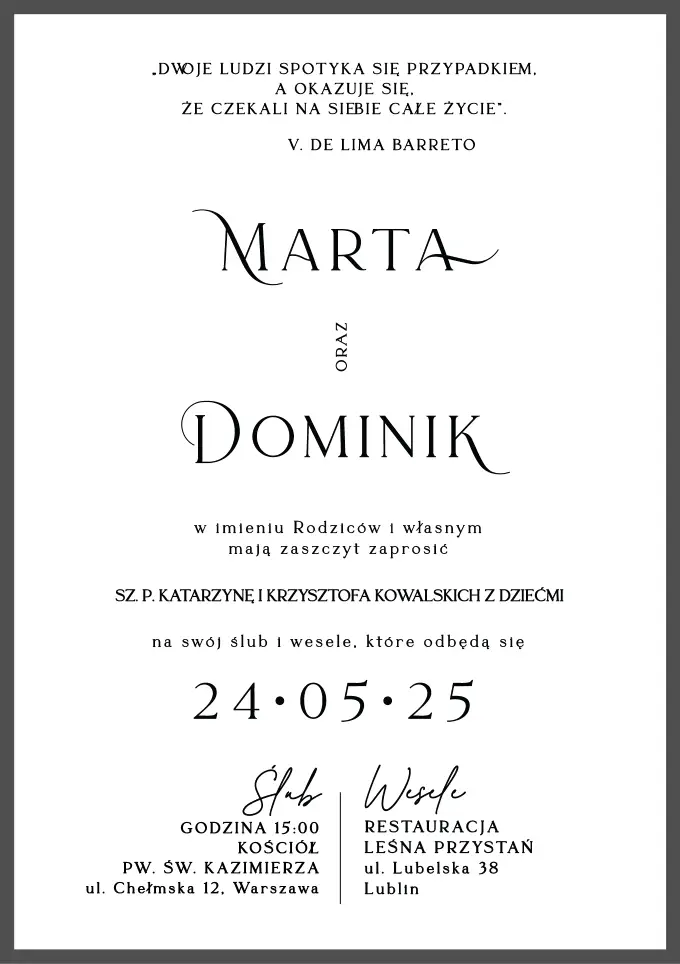 „DWOJE LUDZI SPOTYKA SIĘ PRZYPADKIEM,
A OKAZUJE SIĘ,
ŻE CZEKALI NA SIEBIE CAŁE ŻYCIE".

V. DE LIMA BARRETO

MARTA

ORAZ

DOMINIK

w imieniu Rodziców i własnym
mają zaszczyt zaprosić

SZ. P. KATARZYNĘ I KRZYSZTOFA KOWALSKICH Z DZIEĆMI

na swój ślub i wesele, które odbędą się

24•05•25

Ślub
GODZINA 15:00
KOŚCIÓŁ
PW. ŚW. KAZIMIERZA
ul. Chełmska 12, Warszawa

Wesele
RESTAURACJA
LEŚNA PRZYSTAŃ
ul. Lubelska 38
Lublin